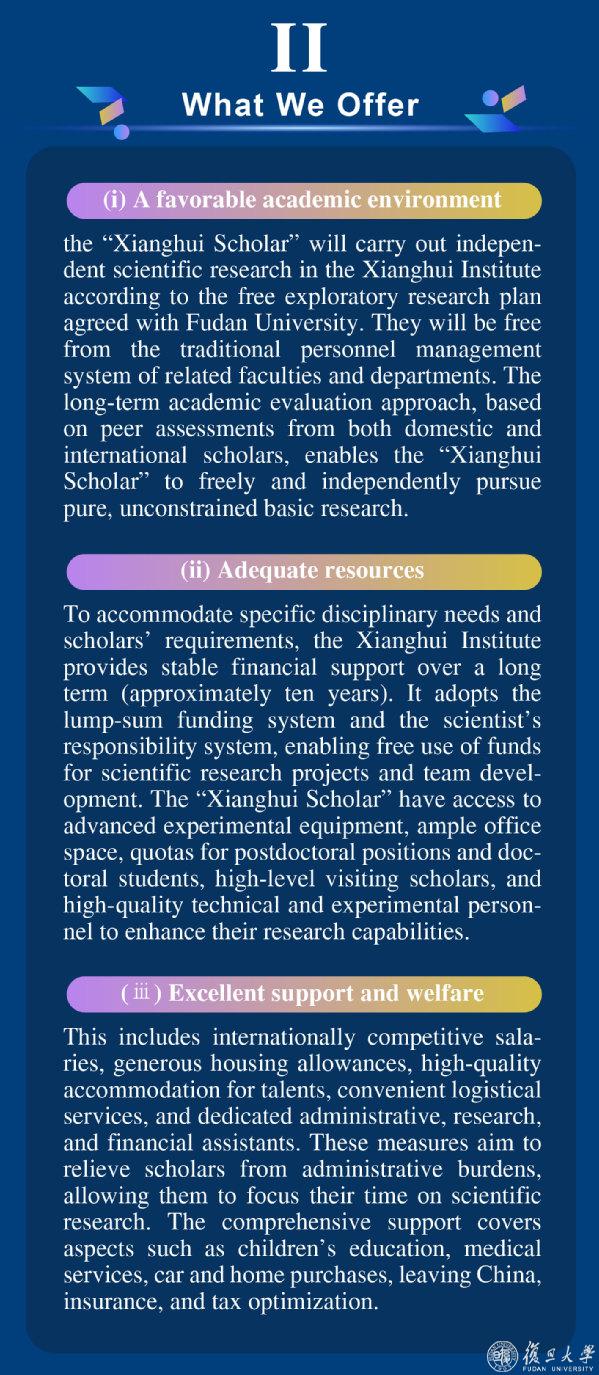 II
What We Offer

(i) A favorable academic environment

the “Xianghui Scholar” will carry out independent scientific research in the Xianghui Institute according to the free exploratory research plan agreed with Fudan University. They will be free from the traditional personnel management system of related faculties and departments. The long-term academic evaluation approach, based on peer assessments from both domestic and international scholars, enables the “Xianghui Scholar” to freely and independently pursue pure, unconstrained basic research.

(ii) Adequate resources

To accommodate specific disciplinary needs and scholars’ requirements, the Xianghui Institute provides stable financial support over a long term (approximately ten years). It adopts the lump-sum funding system and the scientist’s responsibility system, enabling free use of funds for scientific research projects and team development. The “Xianghui Scholar” have access to advanced experimental equipment, ample office space, quotas for postdoctoral positions and doctoral students, high-level visiting scholars, and high-quality technical and experimental personnel to enhance their research capabilities.

(ⅲ) Excellent support and welfare

This includes internationally competitive salaries, generous housing allowances, high-quality accommodation for talents, convenient logistical services, and dedicated administrative, research, and financial assistants. These measures aim to relieve scholars from administrative burdens, allowing them to focus their time on scientific research. The comprehensive support covers aspects such as children’s education, medical services, car and home purchases, leaving China, insurance, and tax optimization.

復旦大學
FUDAN UNIVERSITY